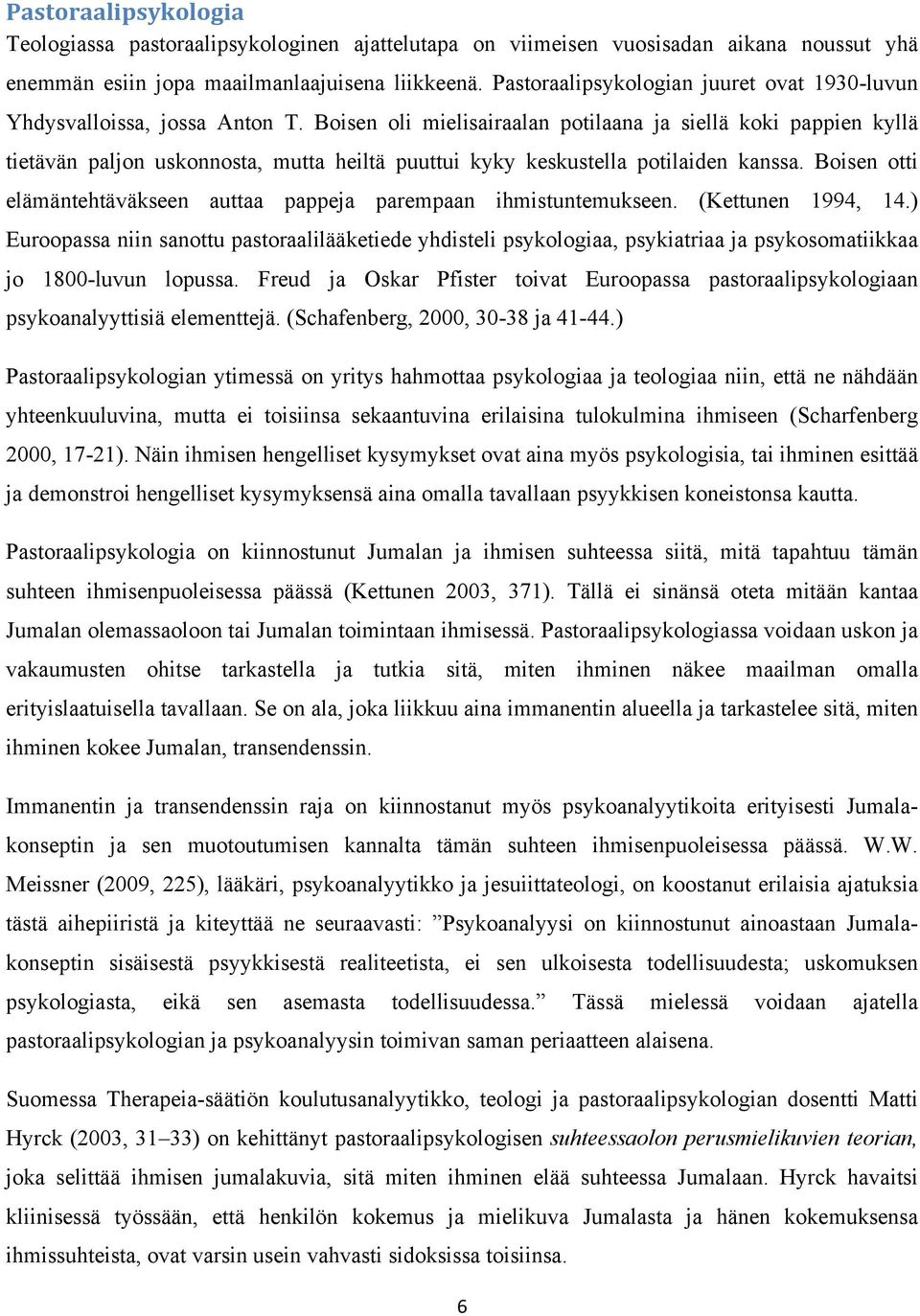 Pastoraalipsykologia

Teologiassa pastoraalipsykologinen ajattelutapa on viimeisen vuosisadan aikana noussut yhä enemmän esiin jopa maailmanlaajuisena liikkeenä. Pastoraalipsykologian juuret ovat 1930-luvun Yhdysvalloissa, jossa Anton T. Boisen oli mielisairaalan potilaana ja siellä koki pappien kyllä tietävän paljon uskonnosta, mutta heiltä puuttui kyky keskustella potilaiden kanssa. Boisen otti elämäntehtäväkseen auttaa pappeja parempaan ihmistuntemukseen. (Kettunen 1994, 14.) Euroopassa niin sanottu pastoraalilääketiede yhdisteli psykologiaa, psykiatriaa ja psykosomatiikkaa jo 1800-luvun lopussa. Freud ja Oskar Pfister toivat Euroopassa pastoraalipsykologiaan psykoanalyyttisiä elementtejä. (Schafenberg, 2000, 30-38 ja 41-44.)

Pastoraalipsykologian ytimessä on yritys hahmottaa psykologiaa ja teologiaa niin, että ne nähdään yhteenkuuluvina, mutta ei toisiinsa sekaantuvina erilaisina tulokulmina ihmiseen (Scharfenberg 2000, 17-21). Näin ihmisen hengelliset kysymykset ovat aina myös psykologisia, tai ihminen esittää ja demonstroi hengelliset kysymyksensä aina omalla tavallaan psyykkisen koneistonsa kautta.

Pastoraalipsykologia on kiinnostunut Jumalan ja ihmisen suhteessa siitä, mitä tapahtuu tämän suhteen ihmisenpuoleisessa päässä (Kettunen 2003, 371). Tällä ei sinänsä oteta mitään kantaa Jumalan olemassaoloon tai Jumalan toimintaan ihmisessä. Pastoraalipsykologiassa voidaan uskon ja vakaumusten ohitse tarkastella ja tutkia sitä, miten ihminen näkee maailman omalla erityislaatuisella tavallaan. Se on ala, joka liikkuu aina immanentin alueella ja tarkastelee sitä, miten ihminen kokee Jumalan, transendenssin.

Immanentin ja transendenssin raja on kiinnostanut myös psykoanalyytikoita erityisesti Jumalakonseptin ja sen muotoutumisen kannalta tämän suhteen ihmisenpuoleisessa päässä. W.W. Meissner (2009, 225), lääkäri, psykoanalyytikko ja jesuiittateologi, on koostanut erilaisia ajatuksia tästä aihepiiristä ja kiteyttää ne seuraavasti: ”Psykoanalyysi on kiinnostunut ainoastaan Jumalakonseptin sisäisestä psyykkisestä realiteetista, ei sen ulkoisesta todellisuudesta; uskomuksen psykologiasta, eikä sen asemasta todellisuudessa.” Tässä mielessä voidaan ajatella pastoraalipsykologian ja psykoanalyysin toimivan saman periaatteen alaisena.

Suomessa Therapeia-säätiön koulutusanalyytikko, teologi ja pastoraalipsykologian dosentti Matti Hyrck (2003, 31–33) on kehittänyt pastoraalipsykologisen suhteessaolon perusmielikuvien teorian, joka selittää ihmisen jumalakuvia, sitä miten ihminen elää suhteessa Jumalaan. Hyrck havaitsi kliinisessä työssään, että henkilön kokemus ja mielikuva Jumalasta ja hänen kokemuksensa ihmissuhteista, ovat varsin usein vahvasti sidoksissa toisiinsa.

6